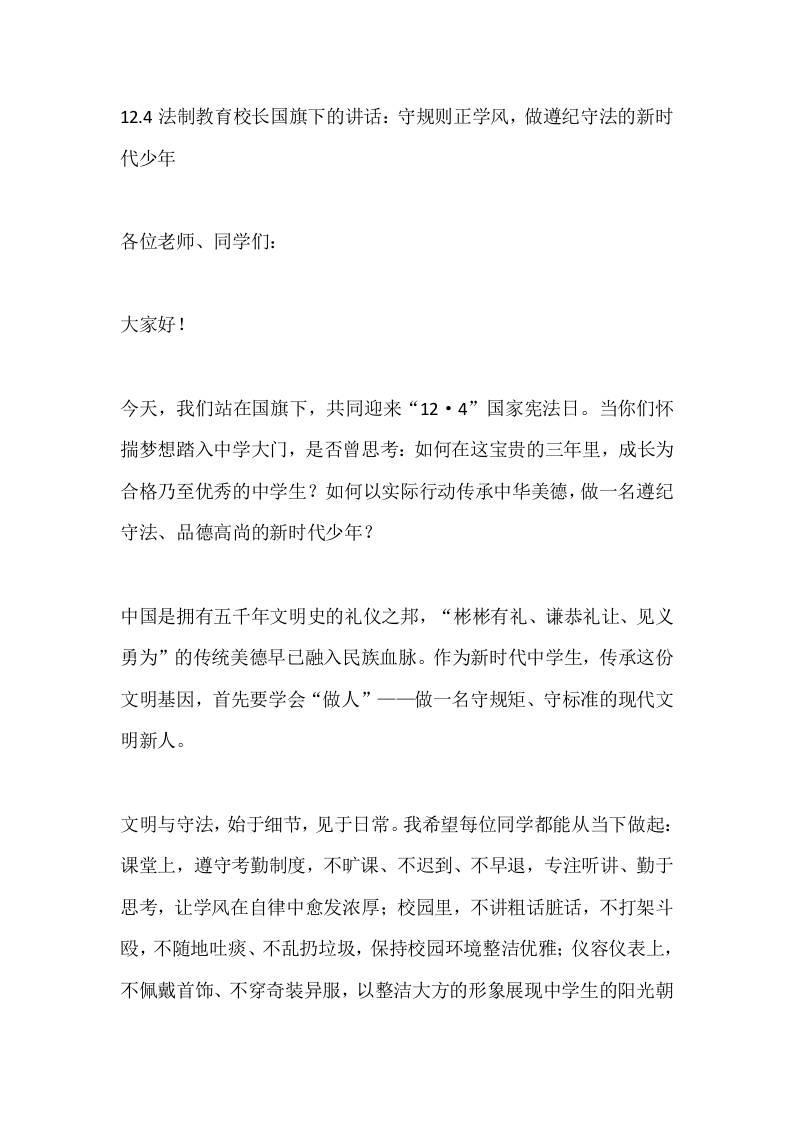 12.4 法制教育校长国旗下的讲话：守规则正学风，做遵纪守法的新时代少年

各位老师、同学们：

大家好！

今天，我们站在国旗下，共同迎来“12·4”国家宪法日。当你们怀揣梦想踏入中学大门，是否曾思考：如何在这宝贵的三年里，成长为合格乃至优秀的中学生？如何以实际行动传承中华美德，做一名遵纪守法、品德高尚的新时代少年？

中国是拥有五千年文明史的礼仪之邦，“彬彬有礼、谦恭礼让、见义勇为”的传统美德早已融入民族血脉。作为新时代中学生，传承这份文明基因，首先要学会“做人”——做一名守规矩、守标准的现代文明新人。

文明与守法，始于细节，见于日常。我希望每位同学都能从当下做起：课堂上，遵守考勤制度，不旷课、不迟到、不早退，专注听讲、勤于思考，让学风在自律中愈发浓厚；校园里，不讲粗话脏话，不打架斗殴，不随地吐痰、不乱扔垃圾，保持校园环境整洁优雅；仪容仪表上，不佩戴首饰、不穿奇装异服，以整洁大方的形象展现中学生的阳光朝